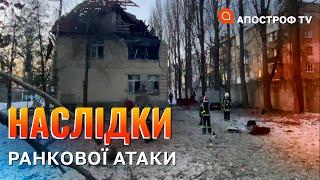 АПОСТРОФ TV

НАСЛІДКИ

РАНКОВОЇ АТАКИ